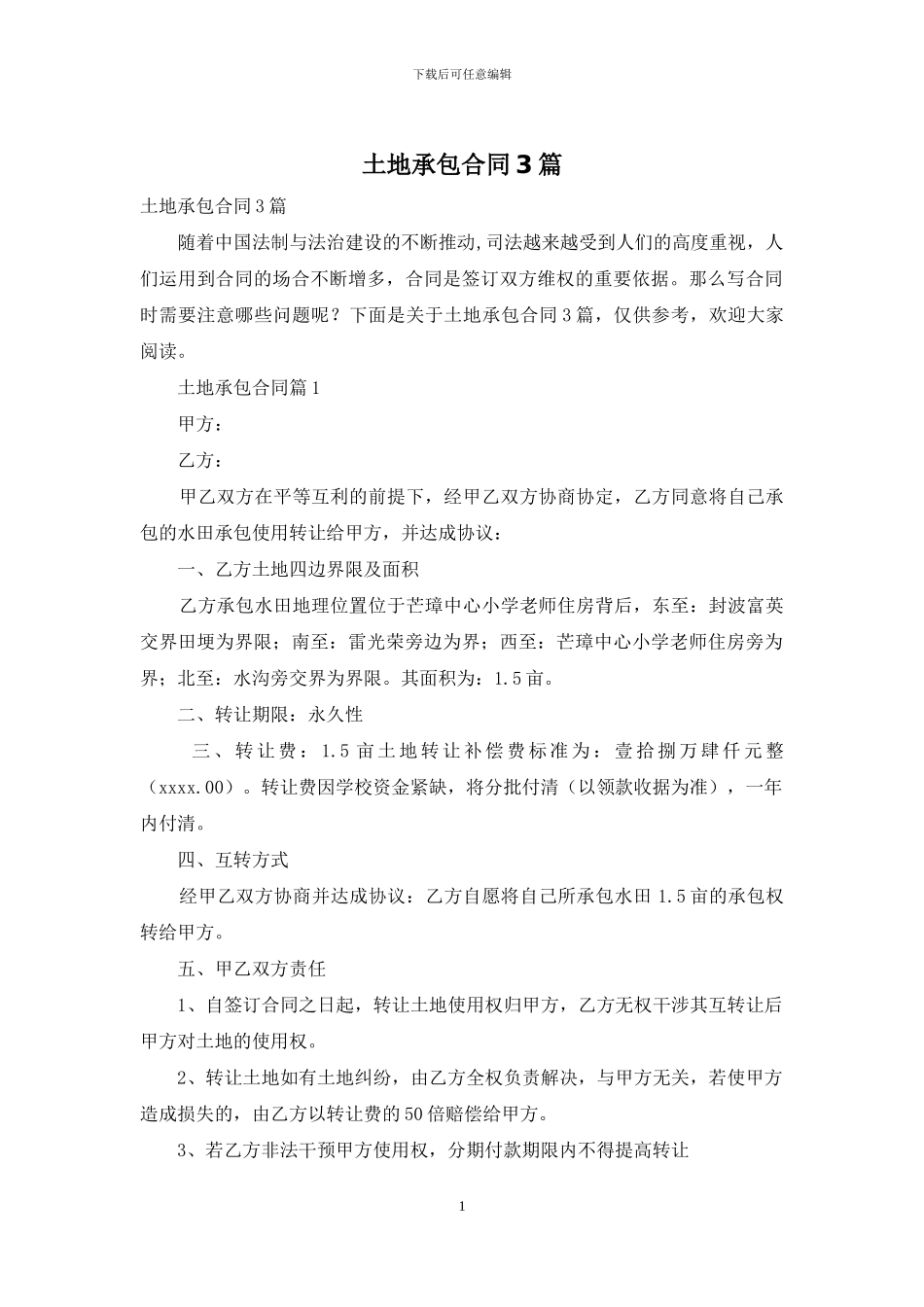 下载后可任意编辑

土地承包合同3篇

土地承包合同3篇

随着中国法制与法治建设的不断推动,司法越来越受到人们的高度重视，人们运用到合同的场合不断增多，合同是签订双方维权的重要依据。那么写合同时需要注意哪些问题呢？下面是关于土地承包合同3篇，仅供参考，欢迎大家阅读。

土地承包合同篇1

甲方：

乙方：

甲乙双方在平等互利的前提下，经甲乙双方协商协定，乙方同意将自己承包的水田承包使用转让给甲方，并达成协议：

一、乙方土地四边界限及面积

乙方承包水田地理位置位于芒璋中心小学老师住房背后，东至：封波富英交界田埂为界限；南至：雷光荣旁边为界；西至：芒璋中心小学老师住房旁为界；北至：水沟旁交界为界限。其面积为：1.5亩。

二、转让期限：永久性

三、转让费：1.5亩土地转让补偿费标准为：壹拾捌万肆仟元整（xxxx.00）。转让费因学校资金紧缺，将分批付清（以领款收据为准），一年内付清。

四、互转方式

经甲乙双方协商并达成协议：乙方自愿将自己所承包水田1.5亩的承包权转给甲方。

五、甲乙双方责任

1、自签订合同之日起，转让土地使用权归甲方，乙方无权干涉其互转让后甲方对土地的使用权。

2、转让土地如有土地纠纷，由乙方全权负责解决，与甲方无关，若使甲方造成损失的，由乙方以转让费的50倍赔偿给甲方。

3、若乙方非法干预甲方使用权，分期付款期限内不得提高转让

1